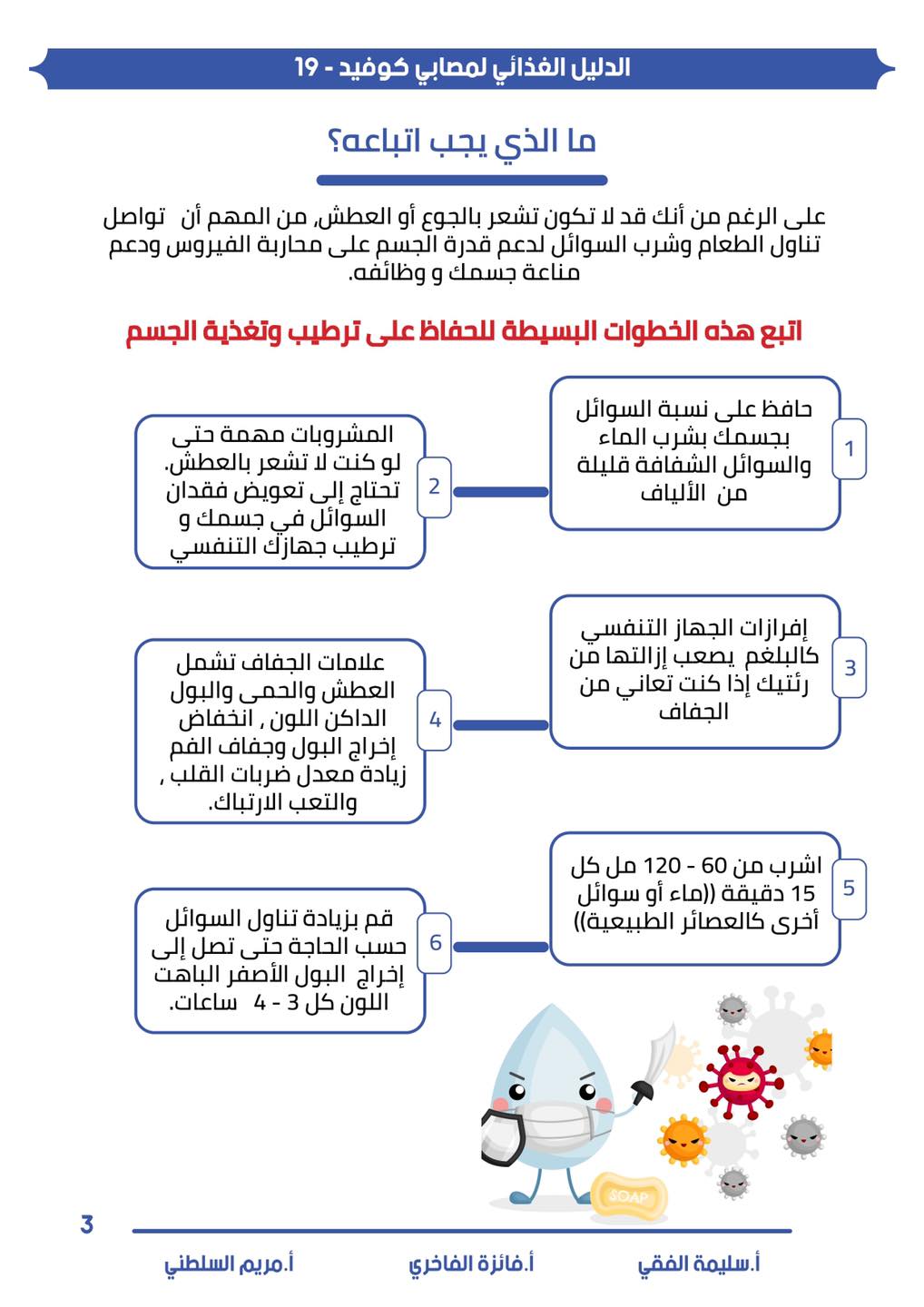 الدليل الغذائي لمصابي كوفيد - 19

ما الذي يجب اتباعه؟

على الرغم من أنك قد لا تكون تشعر بالجوع أو العطش, من المهم أن تواصل تناول الطعام وشرب السوائل لدعم قدرة الجسم على محاربة الفيروس ودعم مناعة جسمك و وظائفه.

اتبع هذه الخطوات البسيطة للحفاظ على ترطيب وتغذية الجسم

1
حافظ على نسبة السوائل بجسمك بشرب الماء والسوائل الشفافة قليلة من الألياف

2
المشروبات مهمة حتى لو كنت لا تشعر بالعطش. تحتاج إلى تعويض فقدان السوائل في جسمك و ترطيب جهازك التنفسي

3
إفرازات الجهاز التنفسي كالبلغم يصعب إزالتها من رئتيك إذا كنت تعاني من الجفاف

4
علامات الجفاف تشمل العطش والحمى والبول الداكن اللون , انخفاض إخراج البول وجفاف الفم زيادة معدل ضربات القلب , والتعب الارتباك.

5
اشرب من 60 - 120 مل كل 15 دقيقة ((ماء أو سوائل أخرى كالعصائر الطبيعية))

6
قم بزيادة تناول السوائل حسب الحاجة حتى تصل إلى إخراج البول الأصفر الباهت اللون كل 3 - 4 ساعات.

SOAP

3

أ.سليمة الفقي أ.فائزة الفاخري أ.مريم السلطني